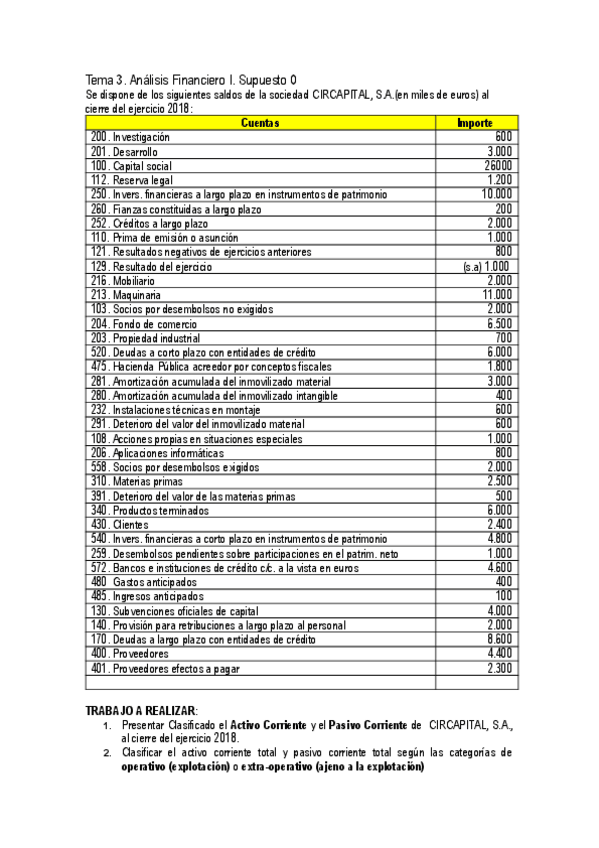 Tema 3. Análisis Financiero I. Supuesto 0

Se dispone de los siguientes saldos de la sociedad CIRCAPITAL, S.A.(en miles de euros) al cierre del ejercicio 2018:

| Cuentas | Importe |
|---|---|
| 200. Investigación | 600 |
| 201. Desarrollo | 3.000 |
| 100. Capital social | 26000 |
| 112. Reserva legal | 1.200 |
| 250. Invers. financieras a largo plazo en instrumentos de patrimonio | 10.000 |
| 260. Fianzas constituidas a largo plazo | 200 |
| 252. Créditos a largo plazo | 2.000 |
| 110. Prima de emisión o asunción | 1.000 |
| 121. Resultados negativos de ejercicios anteriores | 800 |
| 129. Resultado del ejercicio | (s.a) 1.000 |
| 216. Mobiliario | 2.000 |
| 213. Maquinaria | 11.000 |
| 103. Socios por desembolsos no exigidos | 2.000 |
| 204. Fondo de comercio | 6.500 |
| 203. Propiedad industrial | 700 |
| 520. Deudas a corto plazo con entidades de crédito | 6.000 |
| 475. Hacienda Pública acreedor por conceptos fiscales | 1.800 |
| 281. Amortización acumulada del inmovilizado material | 3.000 |
| 280. Amortización acumulada del inmovilizado intangible | 400 |
| 232. Instalaciones técnicas en montaje | 600 |
| 291. Deterioro del valor del inmovilizado material | 600 |
| 108. Acciones propias en situaciones especiales | 1.000 |
| 206. Aplicaciones informáticas | 800 |
| 558. Socios por desembolsos exigidos | 2.000 |
| 310. Materias primas | 2.500 |
| 391. Deterioro del valor de las materias primas | 500 |
| 340. Productos terminados | 6.000 |
| 430. Clientes | 2.400 |
| 540. Invers. financieras a corto plazo en instrumentos de patrimonio | 4.800 |
| 259. Desembolsos pendientes sobre participaciones en el patrim. neto | 1.000 |
| 572. Bancos e instituciones de crédito c/c. a la vista en euros | 4.600 |
| 480 Gastos anticipados | 400 |
| 485. Ingresos anticipados | 100 |
| 130. Subvenciones oficiales de capital | 4.000 |
| 140. Provisión para retribuciones a largo plazo al personal | 2.000 |
| 170. Deudas a largo plazo con entidades de crédito | 8.600 |
| 400. Proveedores | 4.400 |
| 401. Proveedores efectos a pagar | 2.300 |
| | |

TRABAJO A REALIZAR:
1. Presentar Clasificado el Activo Corriente y el Pasivo Corriente de CIRCAPITAL, S.A., al cierre del ejercicio 2018.
2. Clasificar el activo corriente total y pasivo corriente total según las categorías de operativo (explotación) o extra-operativo (ajeno a la explotación)